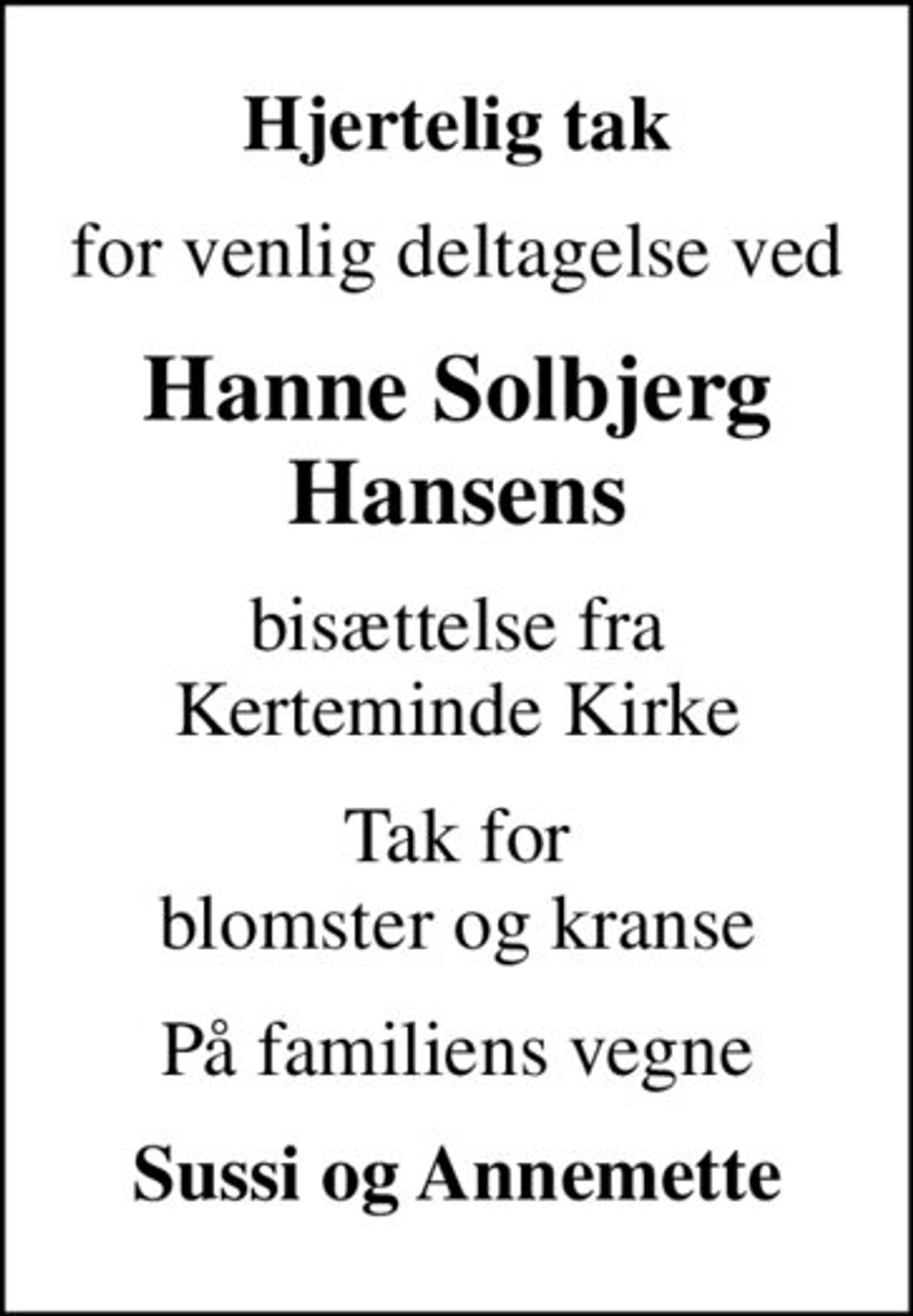 Hjertelig tak

for venlig deltagelse ved

Hanne Solbjerg Hansens

bisættelse fra Kerteminde Kirke

Tak for blomster og kranse

På familiens vegne

Sussi og Annemette